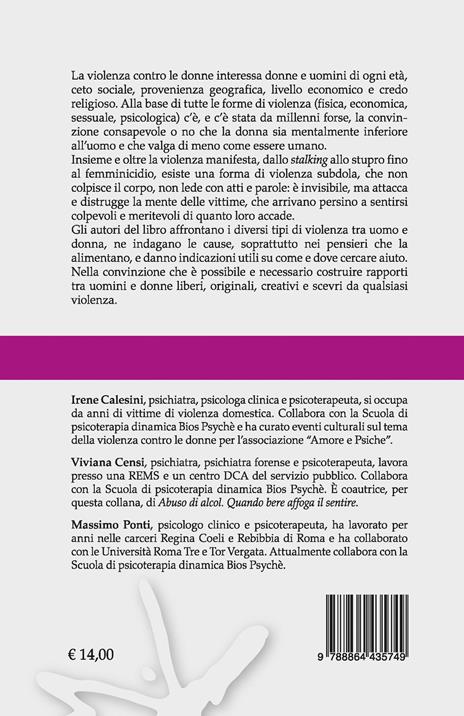 La violenza contro le donne interessa donne e uomini di ogni età, ceto sociale, provenienza geografica, livello economico e credo religioso. Alla base di tutte le forme di violenza (fisica, economica, sessuale, psicologica) c'è, e c'è stata da millenni forse, la convinzione consapevole o no che la donna sia mentalmente inferiore all'uomo e che valga di meno come essere umano.
Insieme e oltre la violenza manifesta, dallo stalking allo stupro fino al femminicidio, esiste una forma di violenza subdola, che non colpisce il corpo, non lede con atti e parole: è invisibile, ma attacca e distrugge la mente delle vittime, che arrivano persino a sentirsi colpevoli e meritevoli di quanto loro accade.
Gli autori del libro affrontano i diversi tipi di violenza tra uomo e donna, ne indagano le cause, soprattutto nei pensieri che la alimentano, e danno indicazioni utili su come e dove cercare aiuto. Nella convinzione che è possibile e necessario costruire rapporti tra uomini e donne liberi, originali, creativi e scevri da qualsiasi violenza.

Irene Calesini, psichiatra, psicologa clinica e psicoterapeuta, si occupa da anni di vittime di violenza domestica. Collabora con la Scuola di psicoterapia dinamica Bios Psychè e ha curato eventi culturali sul tema della violenza contro le donne per l'associazione "Amore e Psiche".

Viviana Censi, psichiatra, psichiatra forense e psicoterapeuta, lavora presso una REMS e un centro DCA del servizio pubblico. Collabora con la Scuola di psicoterapia dinamica Bios Psychè. È coautrice, per questa collana, di Abuso di alcol. Quando bere affoga il sentire.

Massimo Ponti, psicologo clinico e psicoterapeuta, ha lavorato per anni nelle carceri Regina Coeli e Rebibbia di Roma e ha collaborato con le Università Roma Tre e Tor Vergata. Attualmente collabora con la Scuola di psicoterapia dinamica Bios Psychè.

€ 14,00

9 788864 435749